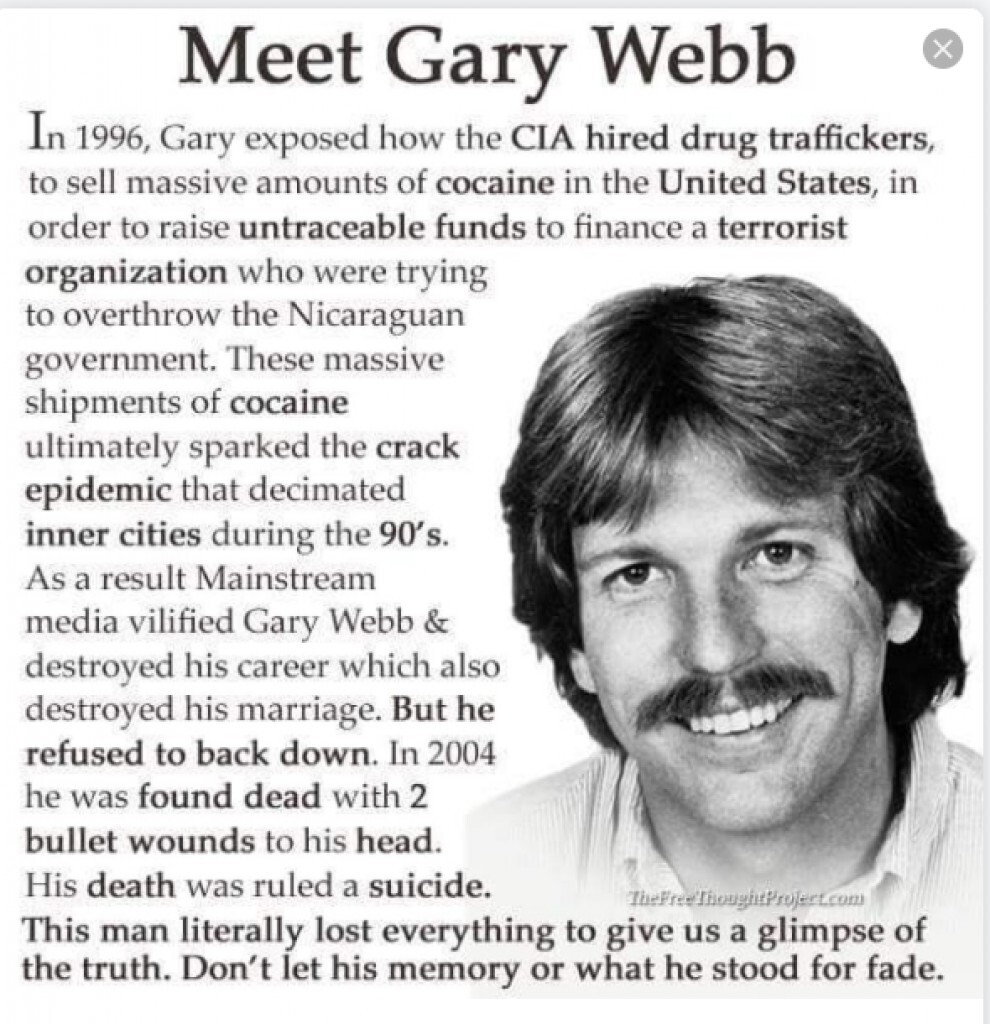 Meet Gary Webb

In 1996, Gary exposed how the CIA hired drug traffickers, to sell massive amounts of cocaine in the United States, in order to raise untraceable funds to finance a terrorist organization who were trying to overthrow the Nicaraguan government. These massive shipments of cocaine ultimately sparked the crack epidemic that decimated inner cities during the 90's. As a result Mainstream media vilified Gary Webb & destroyed his career which also destroyed his marriage. But he refused to back down. In 2004 he was found dead with 2 bullet wounds to his head. His death was ruled a suicide.

TheFreeThoughtProject.com

This man literally lost everything to give us a glimpse of the truth. Don't let his memory or what he stood for fade.